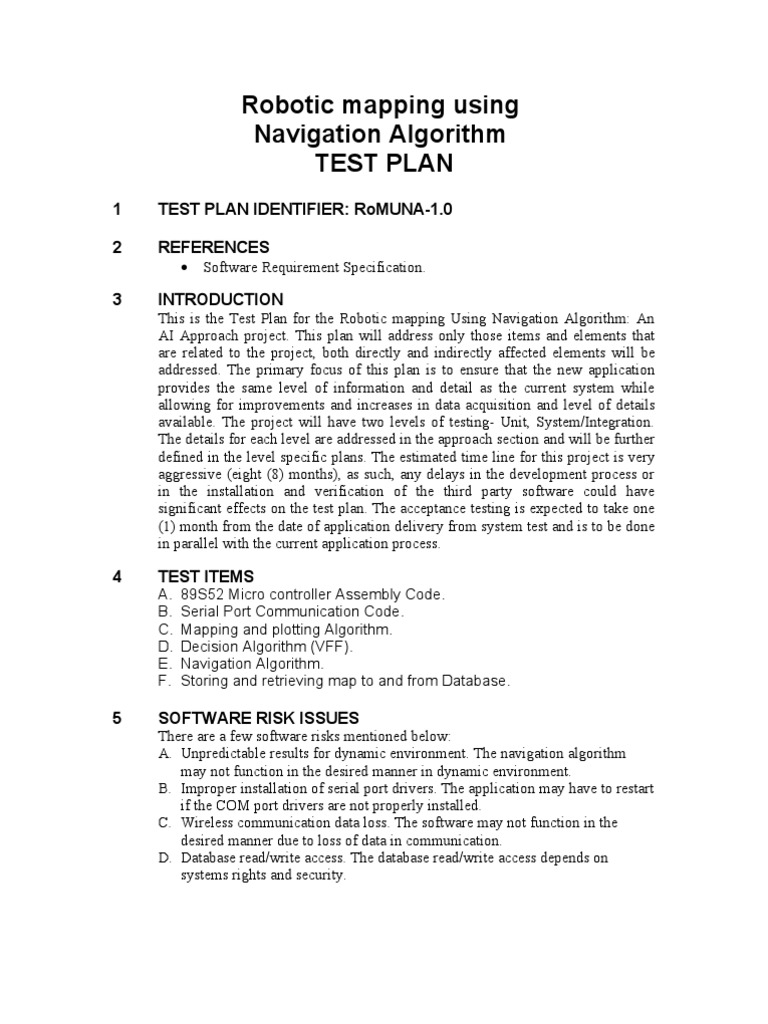 Robotic mapping using
Navigation Algorithm
TEST PLAN

1 TEST PLAN IDENTIFIER: RoMUNA-1.0

2 REFERENCES
• Software Requirement Specification.

3 INTRODUCTION
This is the Test Plan for the Robotic mapping Using Navigation Algorithm: An AI Approach project. This plan will address only those items and elements that are related to the project, both directly and indirectly affected elements will be addressed. The primary focus of this plan is to ensure that the new application provides the same level of information and detail as the current system while allowing for improvements and increases in data acquisition and level of details available. The project will have two levels of testing- Unit, System/Integration. The details for each level are addressed in the approach section and will be further defined in the level specific plans. The estimated time line for this project is very aggressive (eight (8) months), as such, any delays in the development process or in the installation and verification of the third party software could have significant effects on the test plan. The acceptance testing is expected to take one (1) month from the date of application delivery from system test and is to be done in parallel with the current application process.

4 TEST ITEMS
A. 89S52 Micro controller Assembly Code.
B. Serial Port Communication Code.
C. Mapping and plotting Algorithm.
D. Decision Algorithm (VFF).
E. Navigation Algorithm.
F. Storing and retrieving map to and from Database.

5 SOFTWARE RISK ISSUES
There are a few software risks mentioned below:
A. Unpredictable results for dynamic environment. The navigation algorithm may not function in the desired manner in dynamic environment.
B. Improper installation of serial port drivers. The application may have to restart if the COM port drivers are not properly installed.
C. Wireless communication data loss. The software may not function in the desired manner due to loss of data in communication.
D. Database read/write access. The database read/write access depends on systems rights and security.